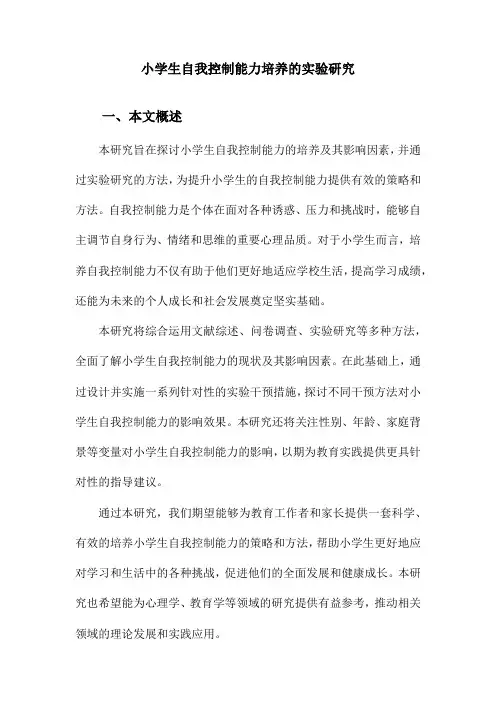 小学生自我控制能力培养的实验研究

一、本文概述

本研究旨在探讨小学生自我控制能力的培养及其影响因素，并通过实验研究的方法，为提升小学生的自我控制能力提供有效的策略和方法。自我控制能力是个体在面对各种诱惑、压力和挑战时，能够自主调节自身行为、情绪和思维的重要心理品质。对于小学生而言，培养自我控制能力不仅有助于他们更好地适应学校生活，提高学习成绩，还能为未来的个人成长和社会发展奠定坚实基础。

本研究将综合运用文献综述、问卷调查、实验研究等多种方法，全面了解小学生自我控制能力的现状及其影响因素。在此基础上，通过设计并实施一系列针对性的实验干预措施，探讨不同干预方法对小学生自我控制能力的影响效果。本研究还将关注性别、年龄、家庭背景等变量对小学生自我控制能力的影响，以期为教育实践提供更具针对性的指导建议。

通过本研究，我们期望能够为教育工作者和家长提供一套科学、有效的培养小学生自我控制能力的策略和方法，帮助小学生更好地应对学习和生活中的各种挑战，促进他们的全面发展和健康成长。本研究也希望能为心理学、教育学等领域的研究提供有益参考，推动相关领域的理论发展和实践应用。